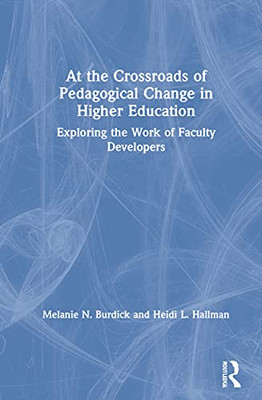 At the Crossroads of Pedagogical Change in Higher Education

Exploring the Work of Faculty Developers

Melanie N. Burdick and Heidi L. Hallman

ROUTLEDGE